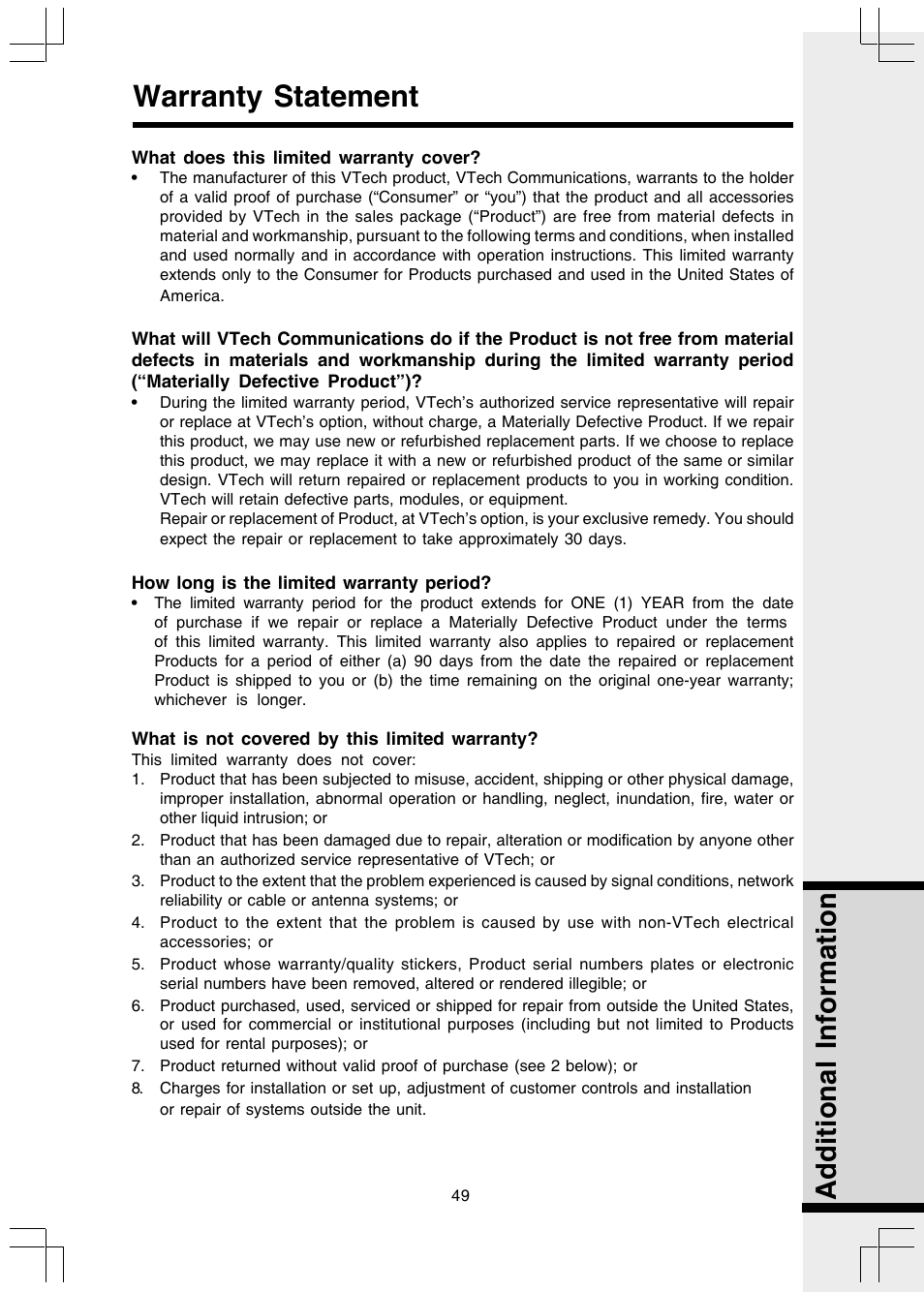 Warranty Statement

What does this limited warranty cover?

• The manufacturer of this VTech product, VTech Communications, warrants to the holder of a valid proof of purchase (“Consumer” or “you”) that the product and all accessories provided by VTech in the sales package (“Product”) are free from material defects in material and workmanship, pursuant to the following terms and conditions, when installed and used normally and in accordance with operation instructions. This limited warranty extends only to the Consumer for Products purchased and used in the United States of America.

What will VTech Communications do if the Product is not free from material defects in materials and workmanship during the limited warranty period (“Materially Defective Product”)?

• During the limited warranty period, VTech’s authorized service representative will repair or replace at VTech’s option, without charge, a Materially Defective Product. If we repair this product, we may use new or refurbished replacement parts. If we choose to replace this product, we may replace it with a new or refurbished product of the same or similar design. VTech will return repaired or replacement products to you in working condition. VTech will retain defective parts, modules, or equipment.
Repair or replacement of Product, at VTech’s option, is your exclusive remedy. You should expect the repair or replacement to take approximately 30 days.

How long is the limited warranty period?

• The limited warranty period for the product extends for ONE (1) YEAR from the date of purchase if we repair or replace a Materially Defective Product under the terms of this limited warranty. This limited warranty also applies to repaired or replacement Products for a period of either (a) 90 days from the date the repaired or replacement Product is shipped to you or (b) the time remaining on the original one-year warranty; whichever is longer.

What is not covered by this limited warranty?

This limited warranty does not cover:

1. Product that has been subjected to misuse, accident, shipping or other physical damage, improper installation, abnormal operation or handling, neglect, inundation, fire, water or other liquid intrusion; or
2. Product that has been damaged due to repair, alteration or modification by anyone other than an authorized service representative of VTech; or
3. Product to the extent that the problem experienced is caused by signal conditions, network reliability or cable or antenna systems; or
4. Product to the extent that the problem is caused by use with non-VTech electrical accessories; or
5. Product whose warranty/quality stickers, Product serial numbers plates or electronic serial numbers have been removed, altered or rendered illegible; or
6. Product purchased, used, serviced or shipped for repair from outside the United States, or used for commercial or institutional purposes (including but not limited to Products used for rental purposes); or
7. Product returned without valid proof of purchase (see 2 below); or
8. Charges for installation or set up, adjustment of customer controls and installation or repair of systems outside the unit.

49

Additional Information